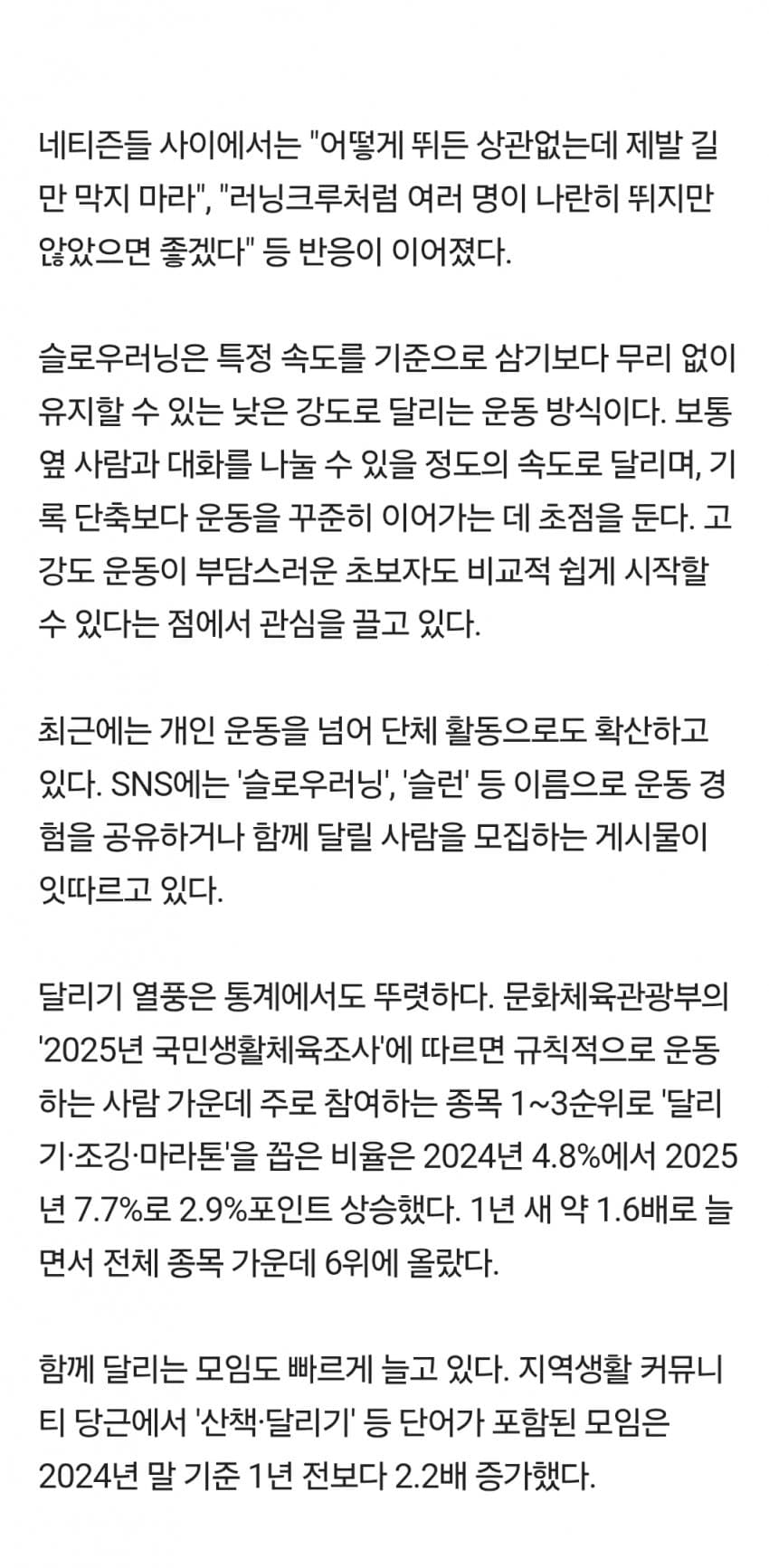 네티즌들 사이에서는 "어떻게 뛰든 상관없는데 제발 길만 막지 마라", "러닝크루처럼 여러 명이 나란히 뛰지만 않았으면 좋겠다" 등 반응이 이어졌다.

슬로우러닝은 특정 속도를 기준으로 삼기보다 무리 없이 유지할 수 있는 낮은 강도로 달리는 운동 방식이다. 보통 옆 사람과 대화를 나눌 수 있을 정도의 속도로 달리며, 기록 단축보다 운동을 꾸준히 이어가는 데 초점을 둔다. 고강도 운동이 부담스러운 초보자도 비교적 쉽게 시작할 수 있다는 점에서 관심을 끌고 있다.

최근에는 개인 운동을 넘어 단체 활동으로도 확산하고 있다. SNS에는 '슬로우러닝', '슬런' 등 이름으로 운동 경험을 공유하거나 함께 달릴 사람을 모집하는 게시물이 잇따르고 있다.

달리기 열풍은 통계에서도 뚜렷하다. 문화체육관광부의 '2025년 국민생활체육조사'에 따르면 규칙적으로 운동하는 사람 가운데 주로 참여하는 종목 1~3순위로 '달리기·조깅·마라톤'을 꼽은 비율은 2024년 4.8%에서 2025년 7.7%로 2.9%포인트 상승했다. 1년 새 약 1.6배로 늘면서 전체 종목 가운데 6위에 올랐다.

함께 달리는 모임도 빠르게 늘고 있다. 지역생활 커뮤니티 당근에서 '산책·달리기' 등 단어가 포함된 모임은 2024년 말 기준 1년 전보다 2.2배 증가했다.